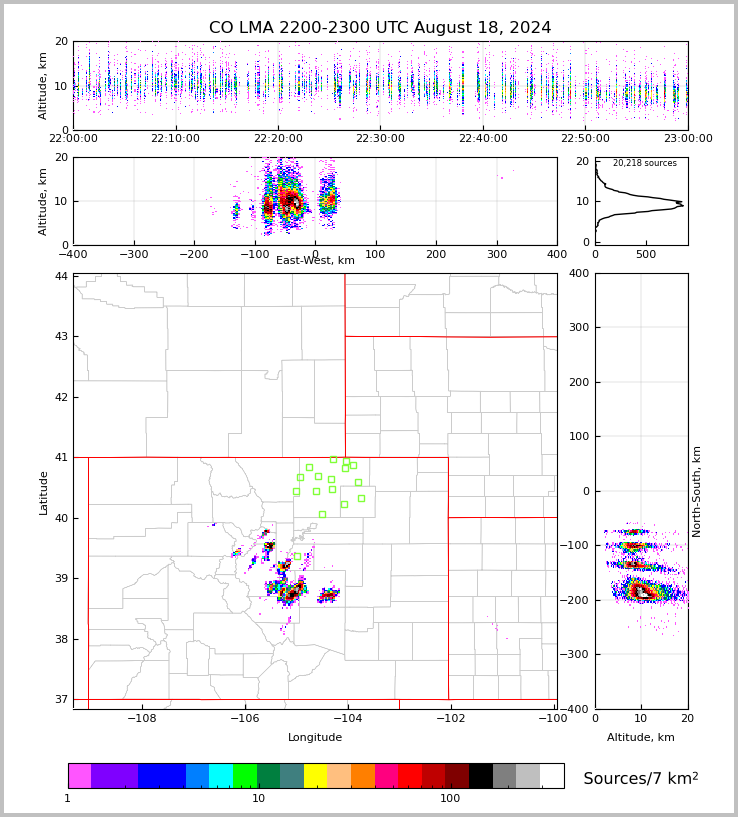 CO LMA 2200-2300 UTC August 18, 2024

Altitude, km
20
10
0
22:00:00
22:10:00
22:20:00
22:30:00
22:40:00
22:50:00
23:00:00

Altitude, km
20
10
0
−400
−300
−200
−100
0
100
200
300
400
East-West, km

20,218 sources
20
10
0
0
500

Latitude
44
43
42
41
40
39
38
37
−108
−106
−104
−102
−100
Longitude

400
300
200
100
0
−100
−200
−300
−400
North-South, km
0
10
20
Altitude, km

1
10
100
Sources/7 km$^2$